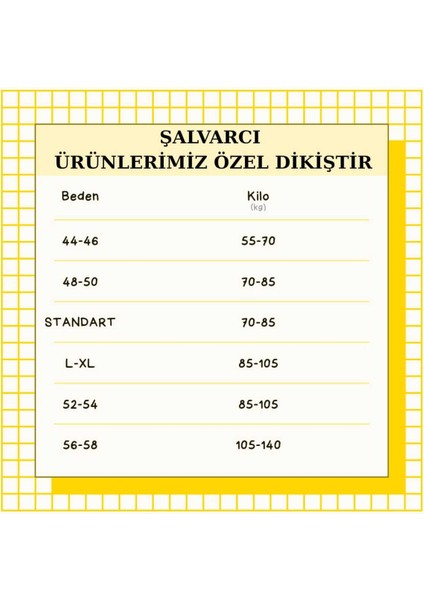 ŞALVARCI
ÜRÜNLERİMİZ ÖZEL DİKİŞTİR

| Beden | Kilo (kg) |
|---|---|
| 44-46 | 55-70 |
| 48-50 | 70-85 |
| STANDART | 70-85 |
| L-XL | 85-105 |
| 52-54 | 85-105 |
| 56-58 | 105-140 |